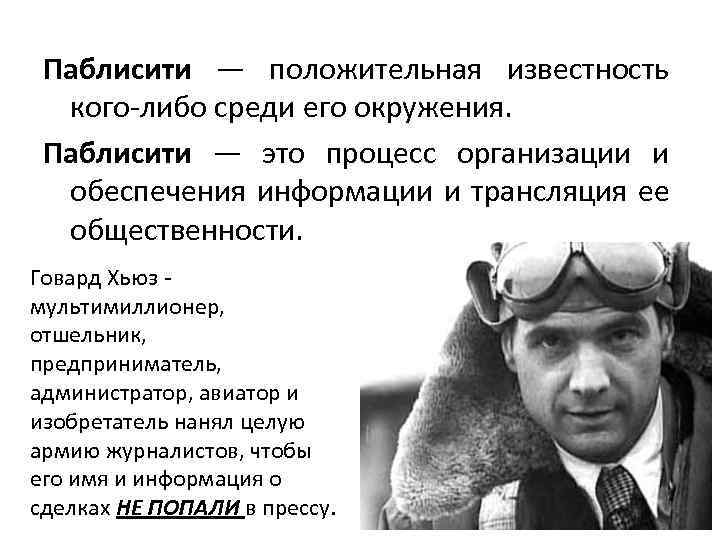 Паблисити — положительная известность кого-либо среди его окружения.

Паблисити — это процесс организации и обеспечения информации и трансляция ее общественности.

Говард Хьюз - мультимиллионер, отшельник, предприниматель, администратор, авиатор и изобретатель нанял целую армию журналистов, чтобы его имя и информация о сделках НЕ ПОПАЛИ в прессу.